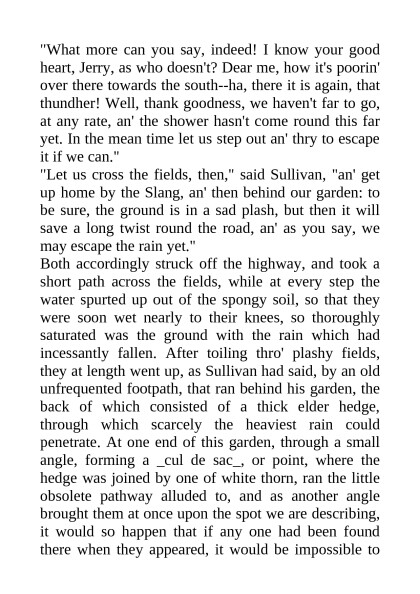 "What more can you say, indeed! I know your good heart, Jerry, as who doesn't? Dear me, how it's poorin' over there towards the south--ha, there it is again, that thundher! Well, thank goodness, we haven't far to go, at any rate, an' the shower hasn't come round this far yet. In the mean time let us step out an' thry to escape it if we can."
"Let us cross the fields, then," said Sullivan, "an' get up home by the Slang, an' then behind our garden: to be sure, the ground is in a sad plash, but then it will save a long twist round the road, an' as you say, we may escape the rain yet."
Both accordingly struck off the highway, and took a short path across the fields, while at every step the water spurted up out of the spongy soil, so that they were soon wet nearly to their knees, so thoroughly saturated was the ground with the rain which had incessantly fallen. After toiling thro' plashy fields, they at length went up, as Sullivan had said, by an old unfrequented footpath, that ran behind his garden, the back of which consisted of a thick elder hedge, through which scarcely the heaviest rain could penetrate. At one end of this garden, through a small angle, forming a _cul de sac_, or point, where the hedge was joined by one of white thorn, ran the little obsolete pathway alluded to, and as another angle brought them at once upon the spot we are describing, it would so happen that if any one had been found there when they appeared, it would be impossible to